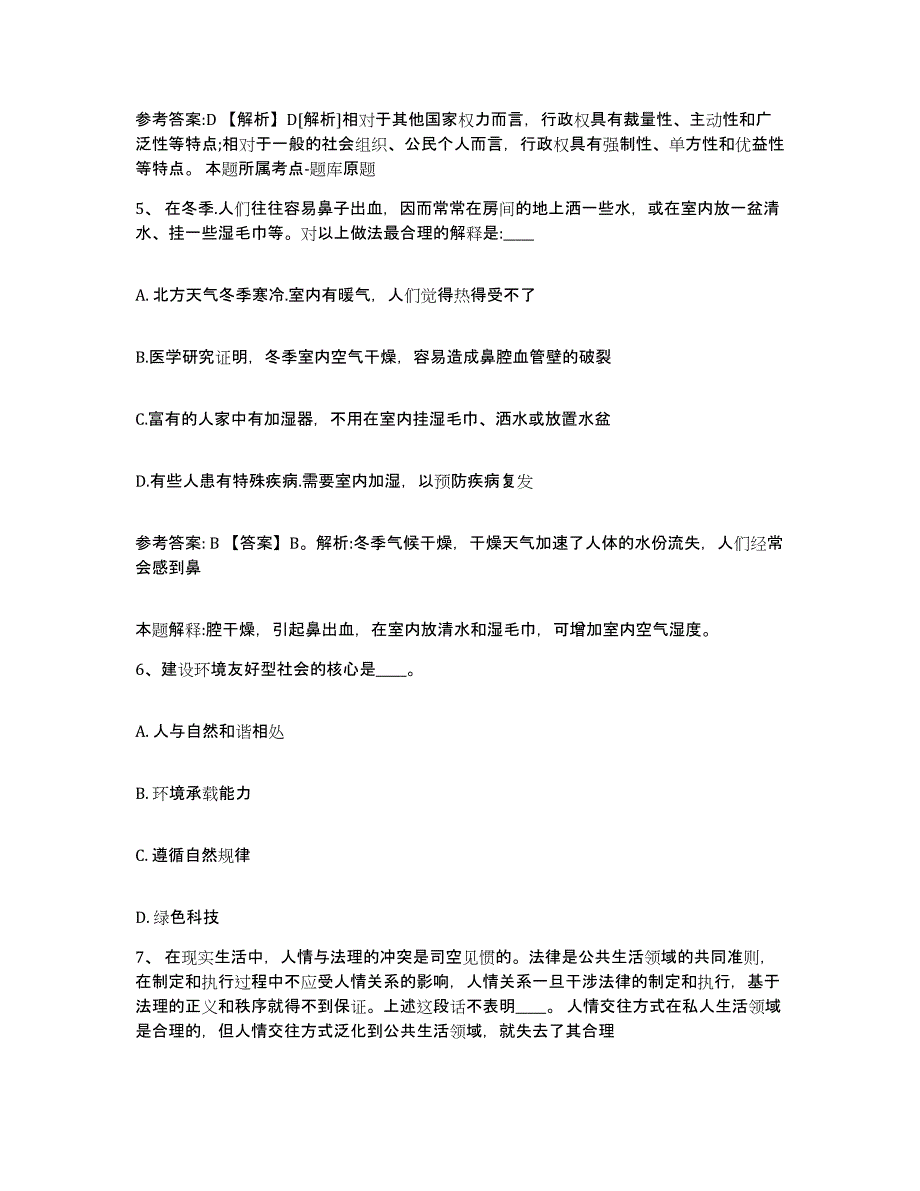 参考答案:D 【解析】D[解析]相对于其他国家权力而言，行政权具有裁量性、主动性和广泛性等特点;相对于一般的社会组织、公民个人而言，行政权具有强制性、单方性和优益性等特点。 本题所属考点-题库原题

5、 在冬季.人们往往容易鼻子出血，因而常常在房间的地上洒一些水，或在室内放一盆清水、挂一些湿毛巾等。对以上做法最合理的解释是:____

A. 北方天气冬季寒冷.室内有暖气，人们觉得热得受不了

B.医学研究证明，冬季室内空气干燥，容易造成鼻腔血管壁的破裂

C.富有的人家中有加湿器，不用在室内挂湿毛巾、洒水或放置水盆

D.有些人患有特殊疾病.需要室内加湿，以预防疾病复发

参考答案: B 【答案】B。解析:冬季气候干燥，干燥天气加速了人体的水份流失，人们经常会感到鼻

本题解释:腔干燥，引起鼻出血，在室内放清水和湿毛巾，可增加室内空气湿度。

6、建设环境友好型社会的核心是____。

A. 人与自然和谐相处

B. 环境承载能力

C. 遵循自然规律

D. 绿色科技

7、 在现实生活中，人情与法理的冲突是司空见惯的。法律是公共生活领域的共同准则，在制定和执行过程中不应受人情关系的影响，人情关系一旦干涉法律的制定和执行，基于法理的正义和秩序就得不到保证。上述这段话不表明____。 人情交往方式在私人生活领域是合理的，但人情交往方式泛化到公共生活领域，就失去了其合理